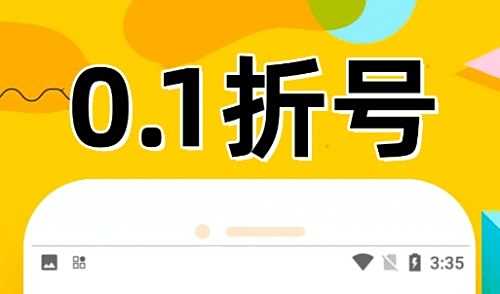 0.1折号

3:35